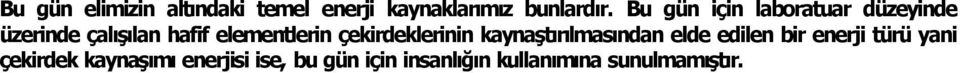 Bu gün elimizin altındaki temel enerji kaynaklarımız bunlardır. Bu gün için laboratuar düzeyinde üzerinde çalışılan hafif elementlerin çekirdeklerinin kaynaştırılmasından elde edilen bir enerji türü yani çekirdek kaynaşımı enerjisi ise, bu gün için insanlığın kullanımına sunulmamıştır.